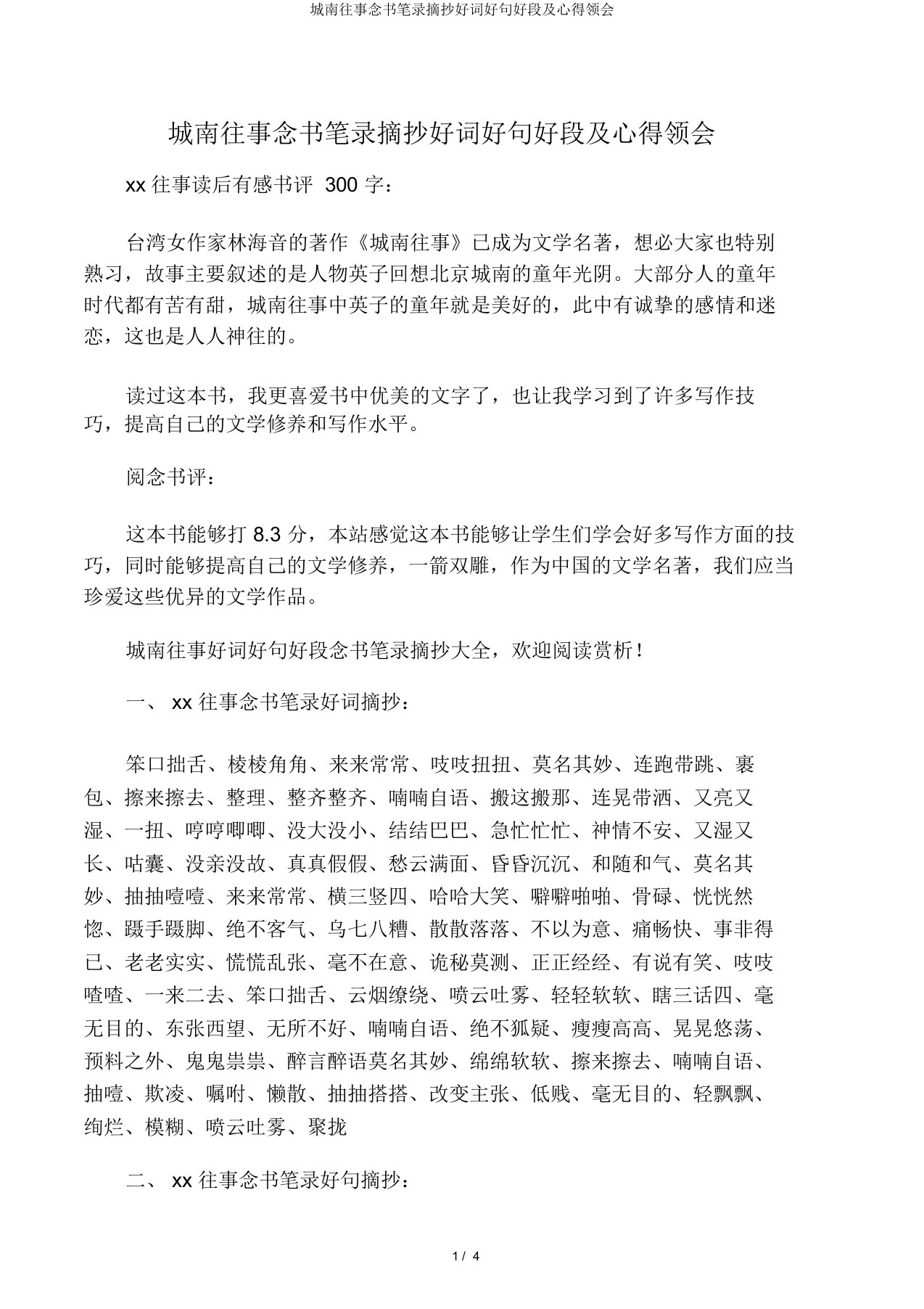 城南往事念书笔录摘抄好词好句好段及心得领会

城南往事念书笔录摘抄好词好句好段及心得领会

xx 往事读后有感书评 300 字：

台湾女作家林海音的著作《城南往事》已成为文学名著，想必大家也特别熟习，故事主要叙述的是人物英子回想北京城南的童年光阴。大部分人的童年时代都有苦有甜，城南往事中英子的童年就是美好的，此中有诚挚的感情和迷恋，这也是人人神往的。

读过这本书，我更喜爱书中优美的文字了，也让我学习到了许多写作技巧，提高自己的文学修养和写作水平。

阅念书评：

这本书能够打 8.3 分，本站感觉这本书能够让学生们学会好多写作方面的技巧，同时能够提高自己的文学修养，一箭双雕，作为中国的文学名著，我们应当珍爱这些优异的文学作品。

城南往事好词好句好段念书笔录摘抄大全，欢迎阅读赏析！

一、 xx 往事念书笔录好词摘抄：

笨口拙舌、棱棱角角、来来常常、吱吱扭扭、莫名其妙、连跑带跳、裹包、擦来擦去、整理、整齐整齐、喃喃自语、搬这搬那、连晃带洒、又亮又湿、一扭、哼哼唧唧、没大没小、结结巴巴、急忙忙忙、神情不安、又湿又长、咕囊、没亲没故、真真假假、愁云满面、昏昏沉沉、和随和气、莫名其妙、抽抽噎噎、来来常常、横三竖四、哈哈大笑、噼噼啪啪、骨碌、恍恍然惚、蹑手蹑脚、绝不客气、乌七八糟、散散落落、不以为意、痛畅快、事非得已、老老实实、慌慌乱张、毫不在意、诡秘莫测、正正经经、有说有笑、吱吱喳喳、一来二去、笨口拙舌、云烟缭绕、喷云吐雾、轻轻软软、瞎三话四、毫无目的、东张西望、无所不好、喃喃自语、绝不狐疑、瘦瘦高高、晃晃悠荡、预料之外、鬼鬼祟祟、醉言醉语莫名其妙、绵绵软软、擦来擦去、喃喃自语、抽噎、欺凌、嘱咐、懒散、抽抽搭搭、改变主张、低贱、毫无目的、轻飘飘、绚烂、模糊、喷云吐雾、聚拢

二、 xx 往事念书笔录好句摘抄：

1 / 4